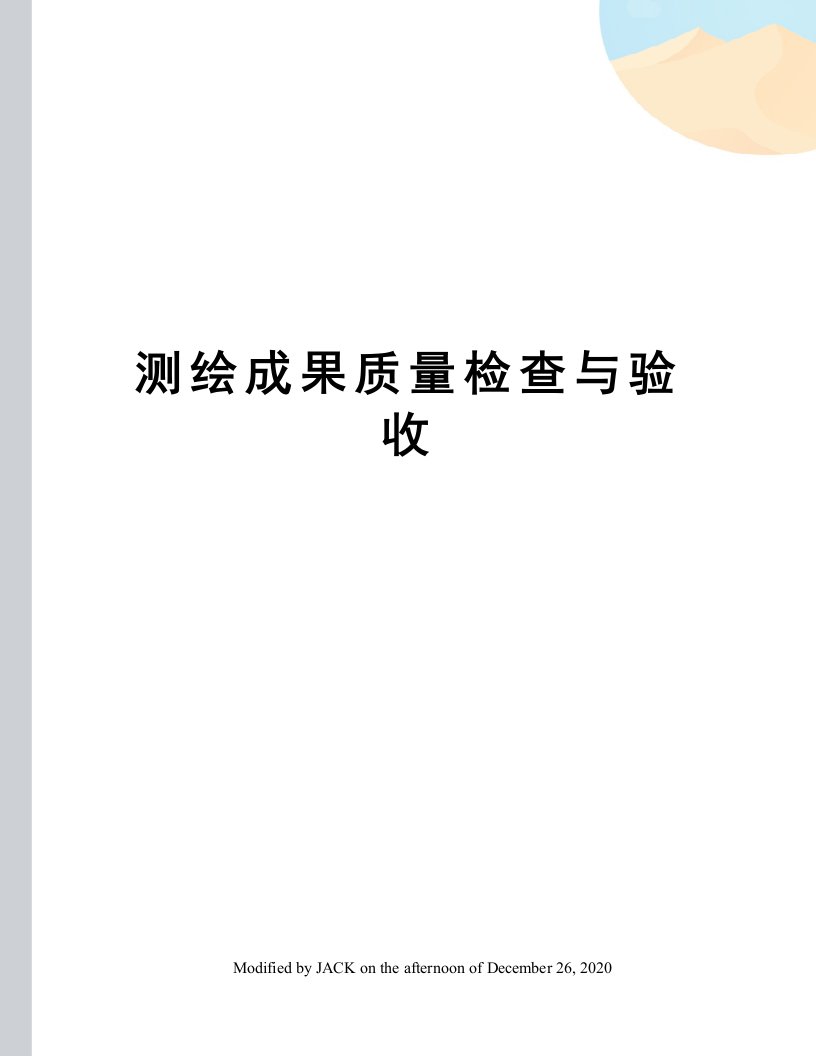 测绘成果质量检查与验收

Modified by JACK on the afternoon of December 26, 2020